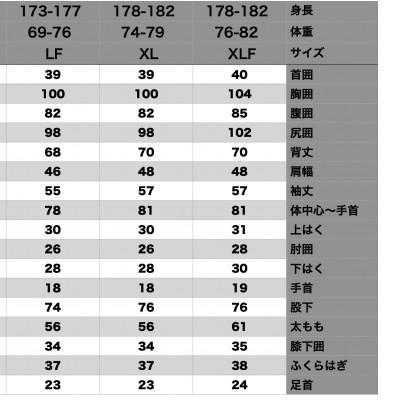 | 173-177 | 178-182 | 178-182 | 身長 |
|---|---|---|---|
| 69-76 | 74-79 | 76-82 | 体重 |
| LF | XL | XLF | サイズ |
| 39 | 39 | 40 | 首囲 |
| 100 | 100 | 104 | 胸囲 |
| 82 | 82 | 85 | 腹囲 |
| 98 | 98 | 102 | 尻囲 |
| 68 | 70 | 70 | 背丈 |
| 46 | 48 | 48 | 肩幅 |
| 55 | 57 | 57 | 袖丈 |
| 78 | 81 | 81 | 体中心〜手首 |
| 30 | 30 | 31 | 上はく |
| 26 | 26 | 28 | 肘囲 |
| 28 | 28 | 30 | 下はく |
| 18 | 18 | 19 | 手首 |
| 74 | 76 | 76 | 股下 |
| 56 | 56 | 61 | 太もも |
| 34 | 34 | 35 | 膝下囲 |
| 37 | 37 | 38 | ふくらはぎ |
| 23 | 23 | 24 | 足首 |